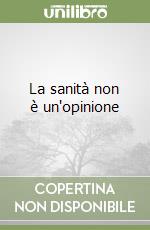 unilibro

La sanità non è un'opinione

COPERTINA
NON DISPONIBILE